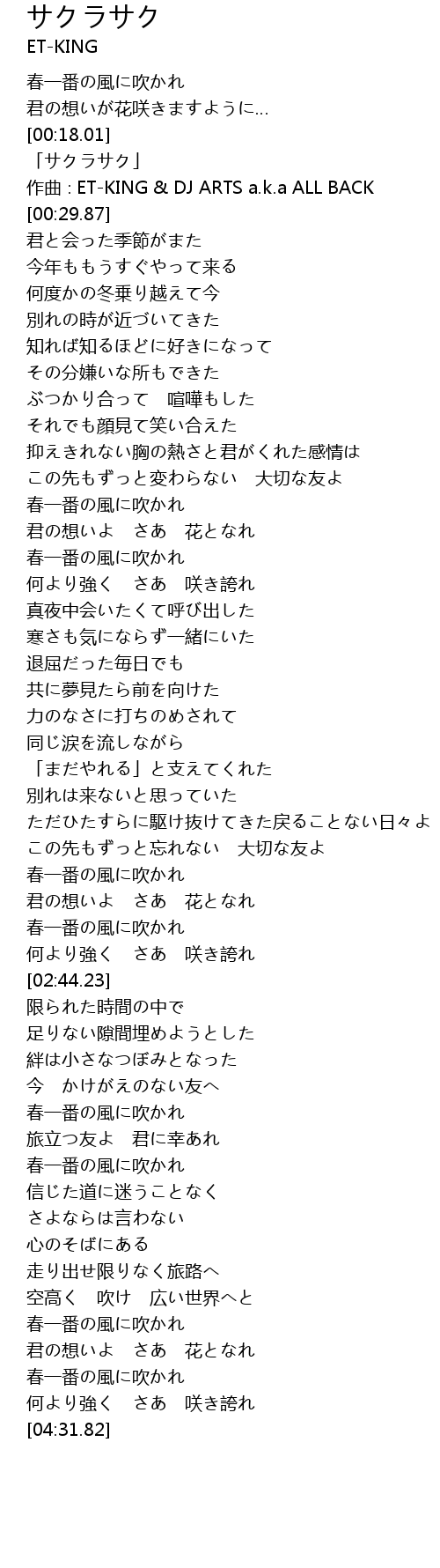 サクラサク
ET-KING

春一番の風に吹かれ
君の想いが花咲きますように...
[00:18.01]
「サクラサク」
作曲 : ET-KING & DJ ARTS a.k.a ALL BACK
[00:29.87]
君と会った季節がまた
今年ももうすぐやって来る
何度かの冬乗り越えて今
別れの時が近づいてきた
知れば知るほどに好きになって
その分嫌いな所もできた
ぶつかり合って 喧嘩もした
それでも顔見て笑い合えた
抑えきれない胸の熱さと君がくれた感情は
この先もずっと変わらない 大切な友よ
春一番の風に吹かれ
君の想いよ さあ 花となれ
春一番の風に吹かれ
何より強く さあ 咲き誇れ
真夜中会いたくて呼び出した
寒さも気にならず一緒にいた
退屈だった毎日でも
共に夢見たら前を向けた
力のなさに打ちのめされて
同じ涙を流しながら
「まだやれる」と支えてくれた
別れは来ないと思っていた
ただひたすらに駆け抜けてきた戻ることない日々よ
この先もずっと忘れない 大切な友よ
春一番の風に吹かれ
君の想いよ さあ 花となれ
春一番の風に吹かれ
何より強く さあ 咲き誇れ
[02:44.23]
限られた時間の中で
足りない隙間埋めようとした
絆は小さなつぼみとなった
今 かけがえのない友へ
春一番の風に吹かれ
旅立つ友よ 君に幸あれ
春一番の風に吹かれ
信じた道に迷うことなく
さよならは言わない
心のそばにある
走り出せ限りなく旅路へ
空高く 吹け 広い世界へと
春一番の風に吹かれ
君の想いよ さあ 花となれ
春一番の風に吹かれ
何より強く さあ 咲き誇れ
[04:31.82]